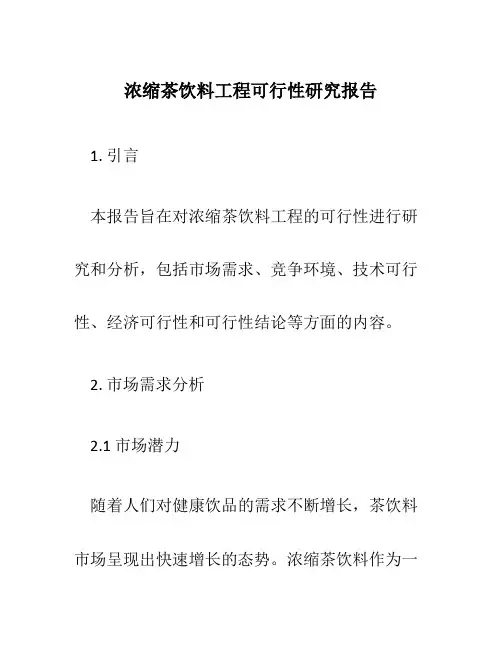 浓缩茶饮料工程可行性研究报告

1. 引言

本报告旨在对浓缩茶饮料工程的可行性进行研究和分析，包括市场需求、竞争环境、技术可行性、经济可行性和可行性结论等方面的内容。

2. 市场需求分析

2.1 市场潜力

随着人们对健康饮品的需求不断增长，茶饮料市场呈现出快速增长的态势。浓缩茶饮料作为一